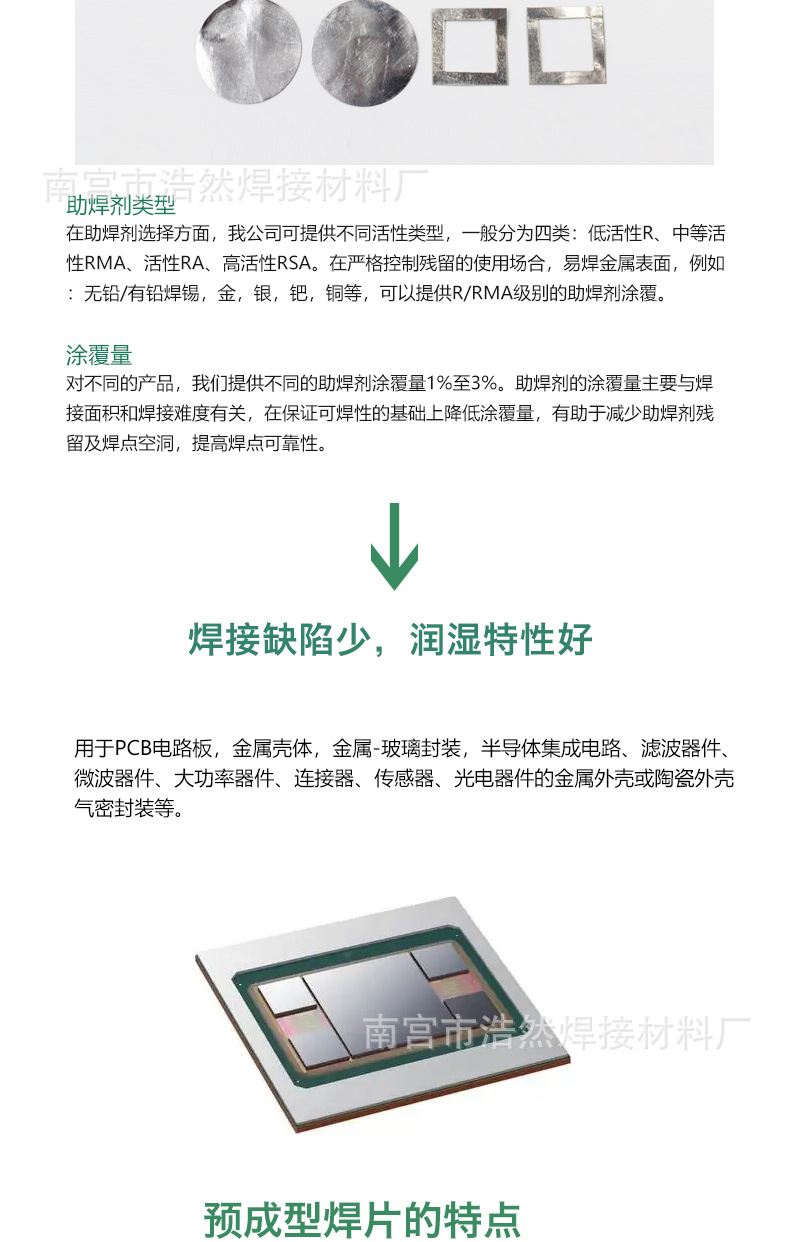 助焊剂类型

在助焊剂选择方面，我公司可提供不同活性类型，一般分为四类：低活性R、中等活性RMA、活性RA、高活性RSA。在严格控制残留的使用场合，易焊金属表面，例如：无铅/有铅焊锡，金，银，钯，铜等，可以提供R/RMA级别的助焊剂涂覆。

涂覆量

对不同的产品，我们提供不同的助焊剂涂覆量1%至3%。助焊剂的涂覆量主要与焊接面积和焊接难度有关，在保证可焊性的基础上降低涂覆量，有助于减少助焊剂残留及焊点空洞，提高焊点可靠性。

焊接缺陷少，润湿特性好

用于PCB电路板，金属壳体，金属-玻璃封装，半导体集成电路、滤波器件、微波器件、大功率器件、连接器、传感器、光电器件的金属外壳或陶瓷外壳气密封装等。

预成型焊片的特点

南宫市浩然焊接材料厂